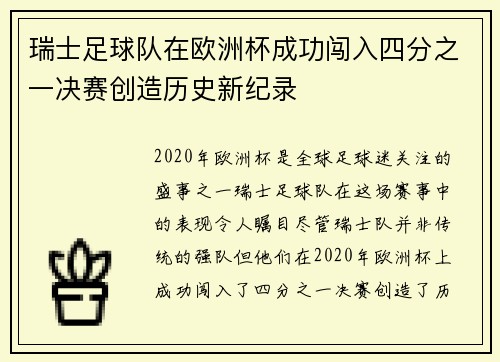 瑞士足球队在欧洲杯成功闯入四分之一决赛创造历史新纪录

2020年欧洲杯是全球足球迷关注的盛事之一瑞士足球队在这场赛事中的表现令人瞩目尽管瑞士队并非传统的强队但他们在2020年欧洲杯上成功闯入了四分之一决赛创造了历